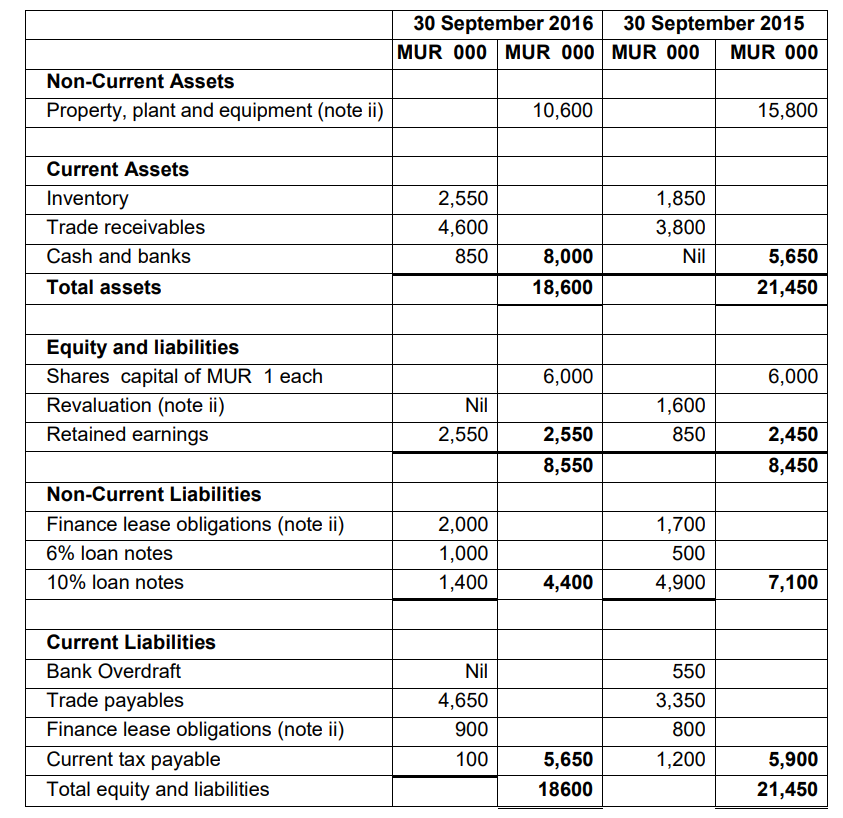 | | 30 September 2016 | | 30 September 2015 | |
|---|---|---|---|---|
| | MUR 000 | MUR 000 | MUR 000 | MUR 000 |
| **Non-Current Assets** | | | | |
| Property, plant and equipment (note ii) | | 10,600 | | 15,800 |
| | | | | |
| **Current Assets** | | | | |
| Inventory | 2,550 | | 1,850 | |
| Trade receivables | 4,600 | | 3,800 | |
| Cash and banks | 850 | **8,000** | Nil | **5,650** |
| **Total assets** | | **18,600** | | **21,450** |
| | | | | |
| **Equity and liabilities** | | | | |
| Shares capital of MUR 1 each | | 6,000 | | 6,000 |
| Revaluation (note ii) | Nil | | 1,600 | |
| Retained earnings | 2,550 | **2,550** | 850 | **2,450** |
| | | **8,550** | | **8,450** |
| **Non-Current Liabilities** | | | | |
| Finance lease obligations (note ii) | 2,000 | | 1,700 | |
| 6% loan notes | 1,000 | | 500 | |
| 10% loan notes | 1,400 | **4,400** | 4,900 | **7,100** |
| | | | | |
| **Current Liabilities** | | | | |
| Bank Overdraft | Nil | | 550 | |
| Trade payables | 4,650 | | 3,350 | |
| Finance lease obligations (note ii) | 900 | | 800 | |
| Current tax payable | 100 | **5,650** | 1,200 | **5,900** |
| Total equity and liabilities | | **18600** | | **21,450** |